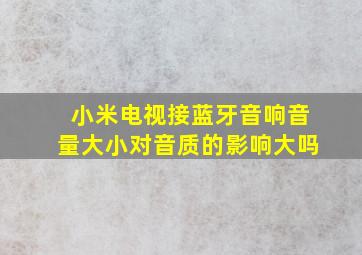 小米电视接蓝牙音响音量大小对音质的影响大吗